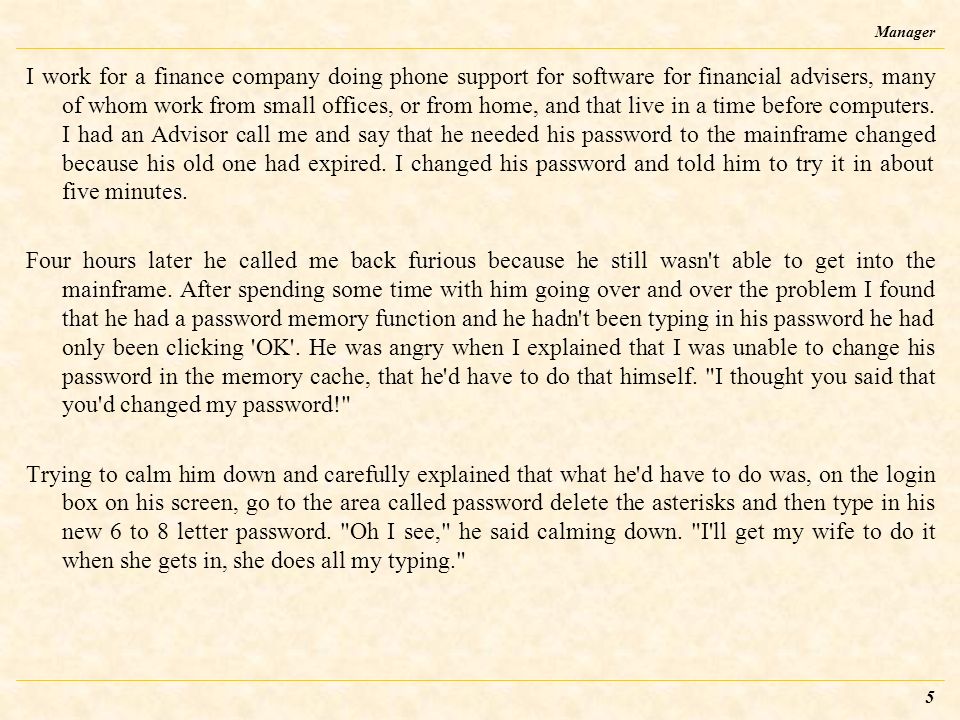 Manager

I work for a finance company doing phone support for software for financial advisers, many of whom work from small offices, or from home, and that live in a time before computers. I had an Advisor call me and say that he needed his password to the mainframe changed because his old one had expired. I changed his password and told him to try it in about five minutes.

Four hours later he called me back furious because he still wasn't able to get into the mainframe. After spending some time with him going over and over the problem I found that he had a password memory function and he hadn't been typing in his password he had only been clicking 'OK'. He was angry when I explained that I was unable to change his password in the memory cache, that he'd have to do that himself. "I thought you said that you'd changed my password!"

Trying to calm him down and carefully explained that what he'd have to do was, on the login box on his screen, go to the area called password delete the asterisks and then type in his new 6 to 8 letter password. "Oh I see," he said calming down. "I'll get my wife to do it when she gets in, she does all my typing."

5